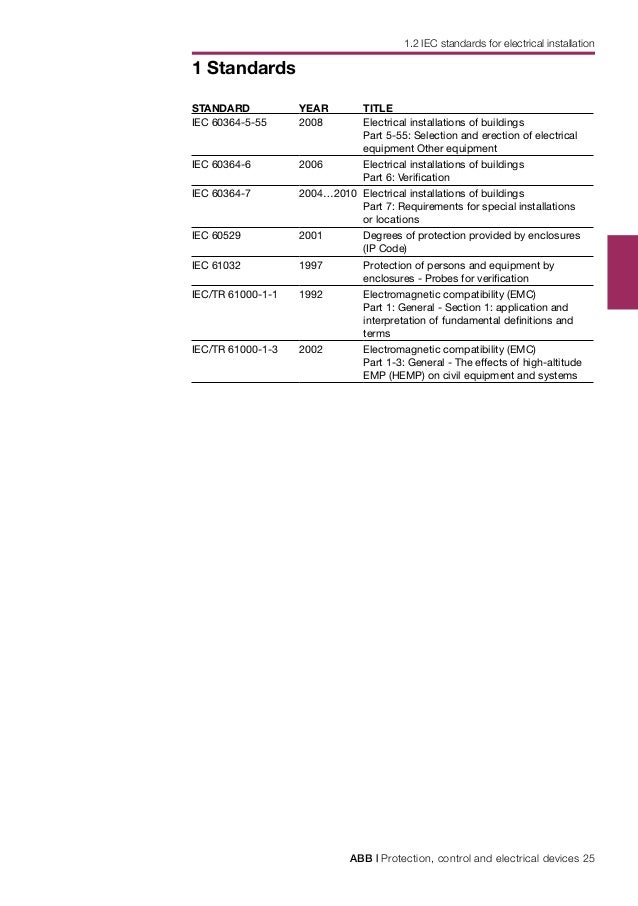 1.2 IEC standards for electrical installation

1 Standards

| STANDARD | YEAR | TITLE |
|---|---|---|
| IEC 60364-5-55 | 2008 | Electrical installations of buildings Part 5-55: Selection and erection of electrical equipment Other equipment |
| IEC 60364-6 | 2006 | Electrical installations of buildings Part 6: Verification |
| IEC 60364-7 | 2004…2010 | Electrical installations of buildings Part 7: Requirements for special installations or locations |
| IEC 60529 | 2001 | Degrees of protection provided by enclosures (IP Code) |
| IEC 61032 | 1997 | Protection of persons and equipment by enclosures - Probes for verification |
| IEC/TR 61000-1-1 | 1992 | Electromagnetic compatibility (EMC) Part 1: General - Section 1: application and interpretation of fundamental definitions and terms |
| IEC/TR 61000-1-3 | 2002 | Electromagnetic compatibility (EMC) Part 1-3: General - The effects of high-altitude EMP (HEMP) on civil equipment and systems |

ABB | Protection, control and electrical devices 25